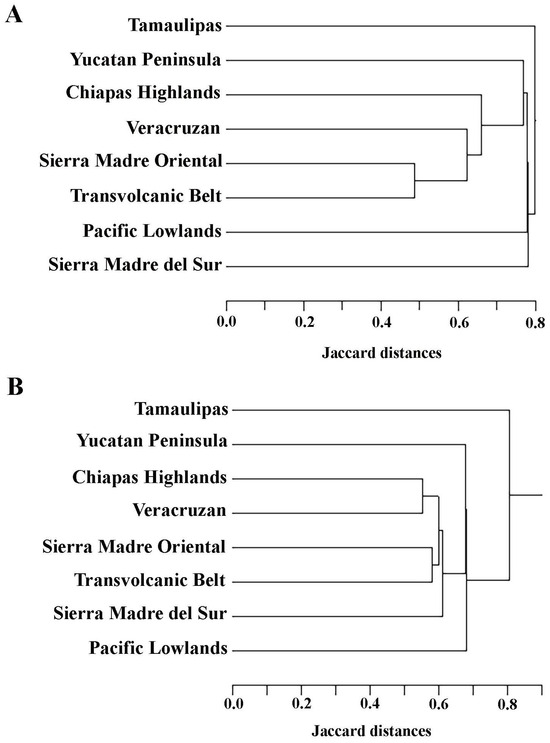 A

Tamaulipas
Yucatan Peninsula
Chiapas Highlands
Veracruzan
Sierra Madre Oriental
Transvolcanic Belt
Pacific Lowlands
Sierra Madre del Sur

0.0 0.2 0.4 0.6 0.8

Jaccard distances

B

Tamaulipas
Yucatan Peninsula
Chiapas Highlands
Veracruzan
Sierra Madre Oriental
Transvolcanic Belt
Sierra Madre del Sur
Pacific Lowlands

0.0 0.2 0.4 0.6 0.8

Jaccard distances